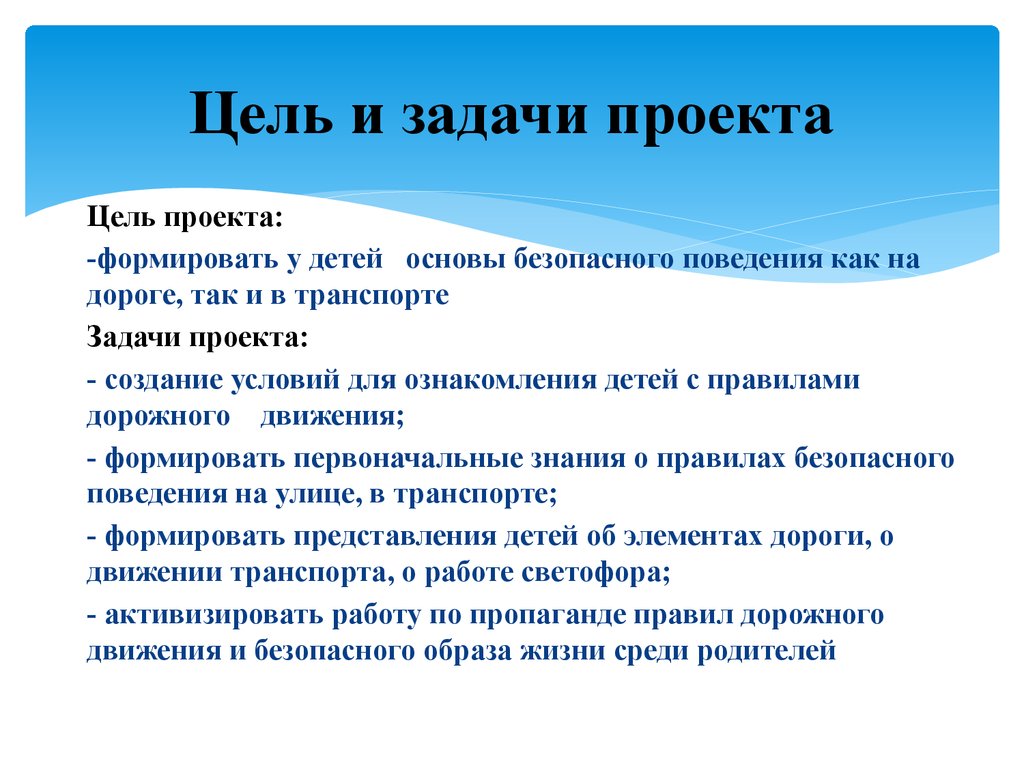 Цель и задачи проекта

Цель проекта:

-формировать у детей основы безопасного поведения как на дороге, так и в транспорте

Задачи проекта:

- создание условий для ознакомления детей с правилами дорожного движения;

- формировать первоначальные знания о правилах безопасного поведения на улице, в транспорте;

- формировать представления детей об элементах дороги, о движении транспорта, о работе светофора;

- активизировать работу по пропаганде правил дорожного движения и безопасного образа жизни среди родителей